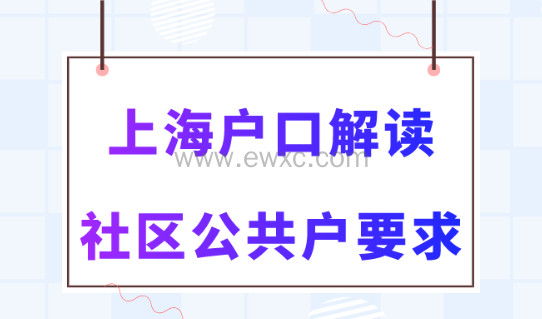 上海户口解读
www.ewxc.com
社区公共户要求